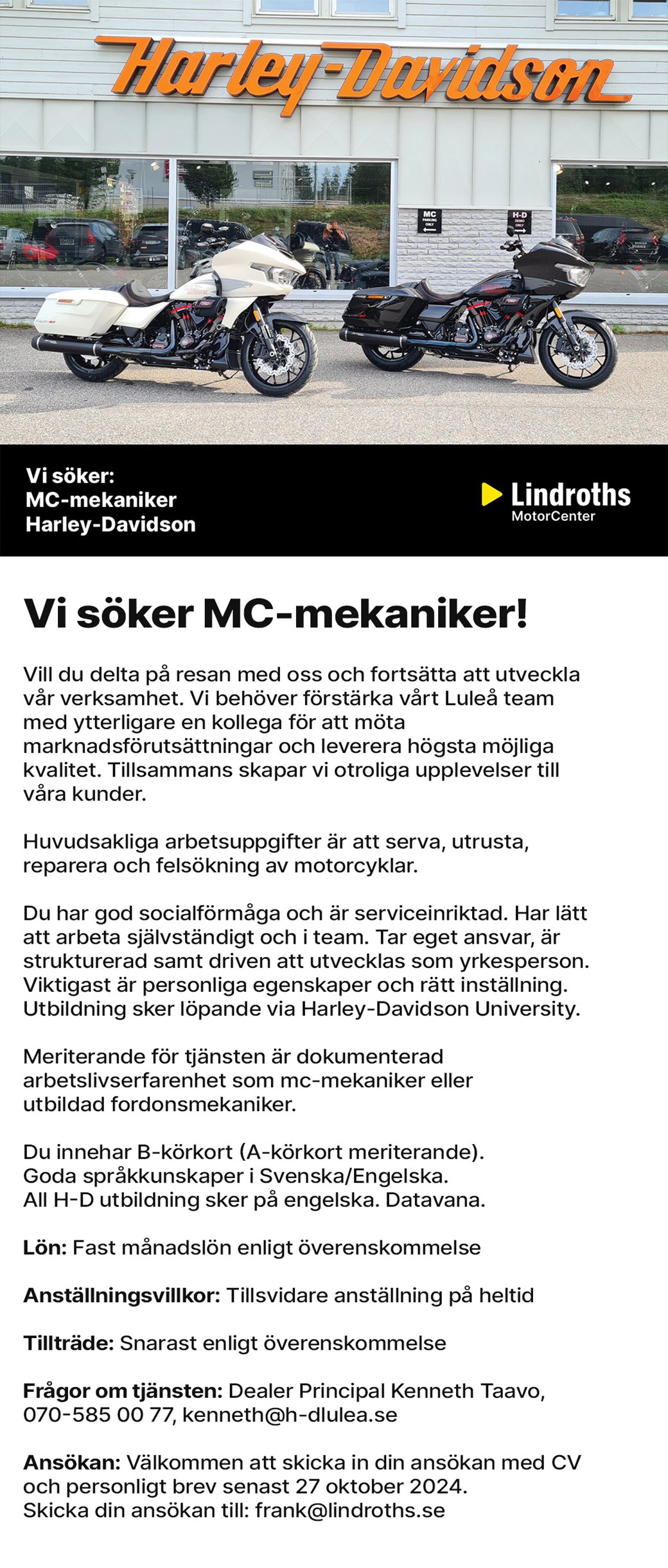 Harley-Davidson

MC PARKING ONLY

H-D DEMO ONLY

Vi söker:
MC-mekaniker
Harley-Davidson

Lindroths
MotorCenter

Vi söker MC-mekaniker!

Vill du delta på resan med oss och fortsätta att utveckla vår verksamhet. Vi behöver förstärka vårt Luleå team med ytterligare en kollega för att möta marknadsförutsättningar och leverera högsta möjliga kvalitet. Tillsammans skapar vi otroliga upplevelser till våra kunder.

Huvudsakliga arbetsuppgifter är att serva, utrusta, reparera och felsökning av motorcyklar.

Du har god socialförmåga och är serviceinriktad. Har lätt att arbeta självständigt och i team. Tar eget ansvar, är strukturerad samt driven att utvecklas som yrkesperson. Viktigast är personliga egenskaper och rätt inställning. Utbildning sker löpande via Harley-Davidson University.

Meriterande för tjänsten är dokumenterad arbetslivserfarenhet som mc-mekaniker eller utbildad fordonsmekaniker.

Du innehar B-körkort (A-körkort meriterande).
Goda språkkunskaper i Svenska/Engelska.
All H-D utbildning sker på engelska. Datavana.

Lön: Fast månadslön enligt överenskommelse

Anställningsvillkor: Tillsvidare anställning på heltid

Tillträde: Snarast enligt överenskommelse

Frågor om tjänsten: Dealer Principal Kenneth Taavo, 070-585 00 77, kenneth@h-dlulea.se

Ansökan: Välkommen att skicka in din ansökan med CV och personligt brev senast 27 oktober 2024.
Skicka din ansökan till: frank@lindroths.se